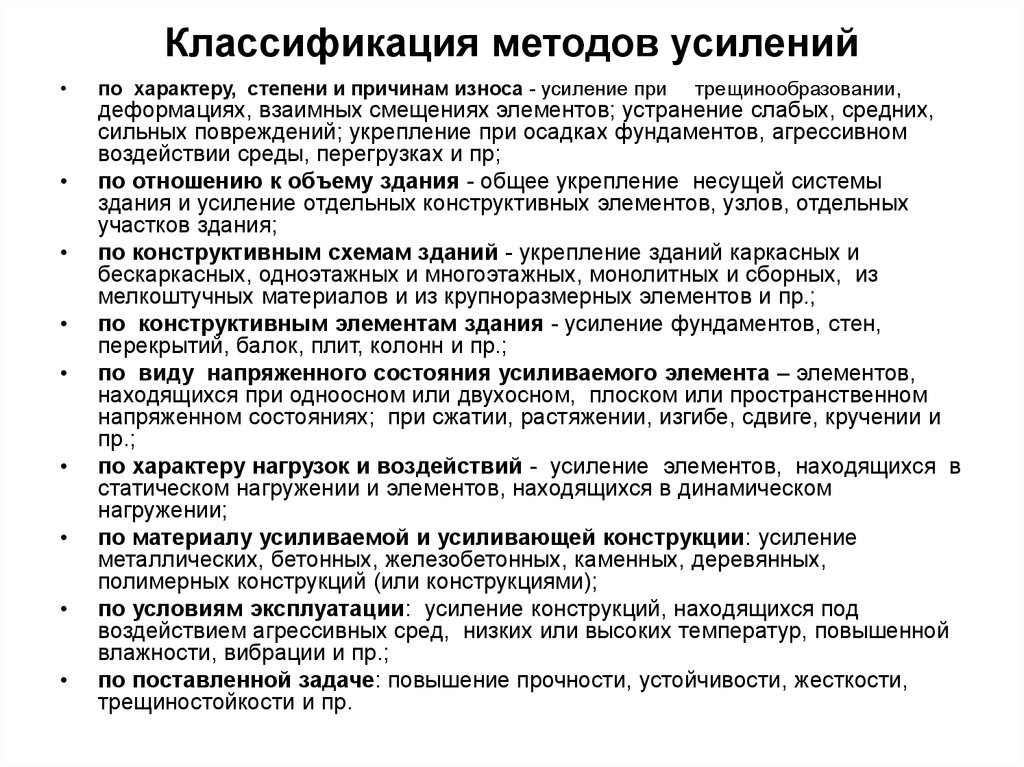 Классификация методов усилений

• по характеру, степени и причинам износа - усиление при трещинообразовании, деформациях, взаимных смещениях элементов; устранение слабых, средних, сильных повреждений; укрепление при осадках фундаментов, агрессивном воздействии среды, перегрузках и пр;

• по отношению к объему здания - общее укрепление несущей системы здания и усиление отдельных конструктивных элементов, узлов, отдельных участков здания;

• по конструктивным схемам зданий - укрепление зданий каркасных и бескаркасных, одноэтажных и многоэтажных, монолитных и сборных, из мелкоштучных материалов и из крупноразмерных элементов и пр.;

• по конструктивным элементам здания - усиление фундаментов, стен, перекрытий, балок, плит, колонн и пр.;

• по виду напряженного состояния усиливаемого элемента – элементов, находящихся при одноосном или двухосном, плоском или пространственном напряженном состояниях; при сжатии, растяжении, изгибе, сдвиге, кручении и пр.;

• по характеру нагрузок и воздействий - усиление элементов, находящихся в статическом нагружении и элементов, находящихся в динамическом нагружении;

• по материалу усиливаемой и усиливающей конструкции: усиление металлических, бетонных, железобетонных, каменных, деревянных, полимерных конструкций (или конструкциями);

• по условиям эксплуатации: усиление конструкций, находящихся под воздействием агрессивных сред, низких или высоких температур, повышенной влажности, вибрации и пр.;

• по поставленной задаче: повышение прочности, устойчивости, жесткости, трещиностойкости и пр.